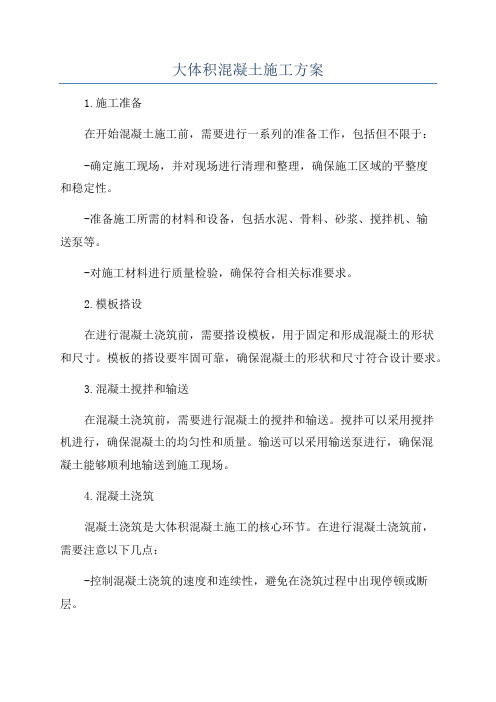 大体积混凝土施工方案

1.施工准备

在开始混凝土施工前，需要进行一系列的准备工作，包括但不限于：

-确定施工现场，并对现场进行清理和整理，确保施工区域的平整度和稳定性。

-准备施工所需的材料和设备，包括水泥、骨料、砂浆、搅拌机、输送泵等。

-对施工材料进行质量检验，确保符合相关标准要求。

2.模板搭设

在进行混凝土浇筑前，需要搭设模板，用于固定和形成混凝土的形状和尺寸。模板的搭设要牢固可靠，确保混凝土的形状和尺寸符合设计要求。

3.混凝土搅拌和输送

在混凝土浇筑前，需要进行混凝土的搅拌和输送。搅拌可以采用搅拌机进行，确保混凝土的均匀性和质量。输送可以采用输送泵进行，确保混凝土能够顺利地输送到施工现场。

4.混凝土浇筑

混凝土浇筑是大体积混凝土施工的核心环节。在进行混凝土浇筑前，需要注意以下几点：

-控制混凝土浇筑的速度和连续性，避免在浇筑过程中出现停顿或断层。